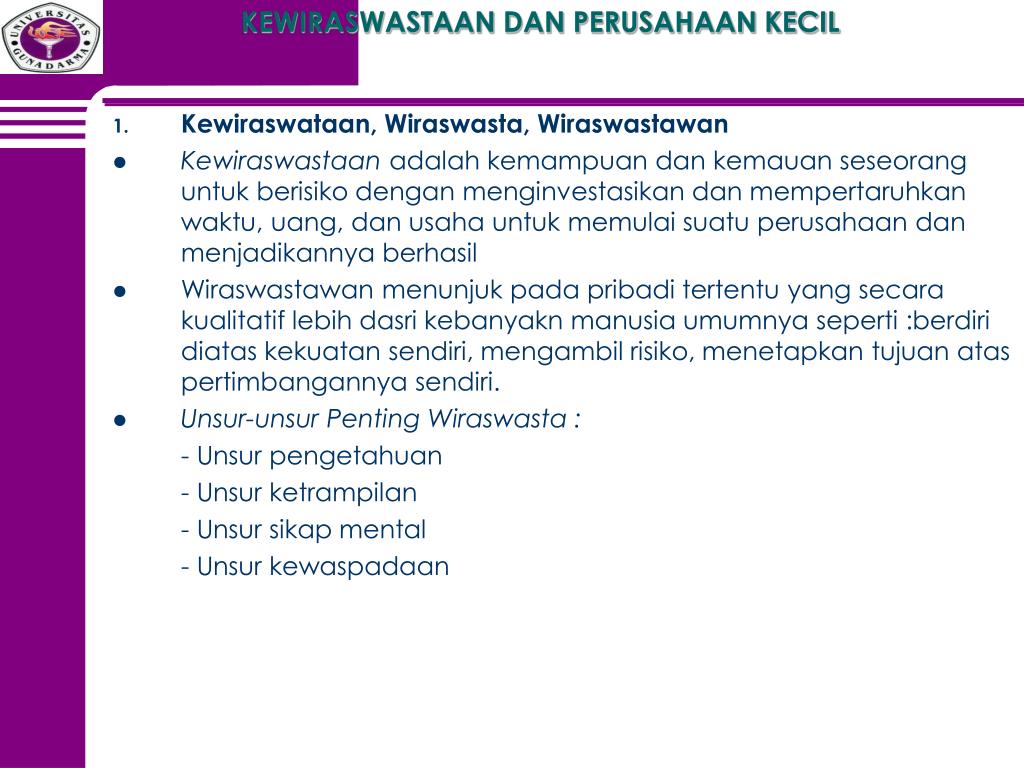 UNIVERSITAS GUNADARMA

KEWIRASWASTAAN DAN PERUSAHAAN KECIL

1. Kewiraswataan, Wiraswasta, Wiraswastawan

● Kewiraswastaan adalah kemampuan dan kemauan seseorang untuk berisiko dengan menginvestasikan dan mempertaruhkan waktu, uang, dan usaha untuk memulai suatu perusahaan dan menjadikannya berhasil

● Wiraswastawan menunjuk pada pribadi tertentu yang secara kualitatif lebih dasri kebanyakn manusia umumnya seperti :berdiri diatas kekuatan sendiri, mengambil risiko, menetapkan tujuan atas pertimbangannya sendiri.

● Unsur-unsur Penting Wiraswasta :

- Unsur pengetahuan

- Unsur ketrampilan

- Unsur sikap mental

- Unsur kewaspadaan